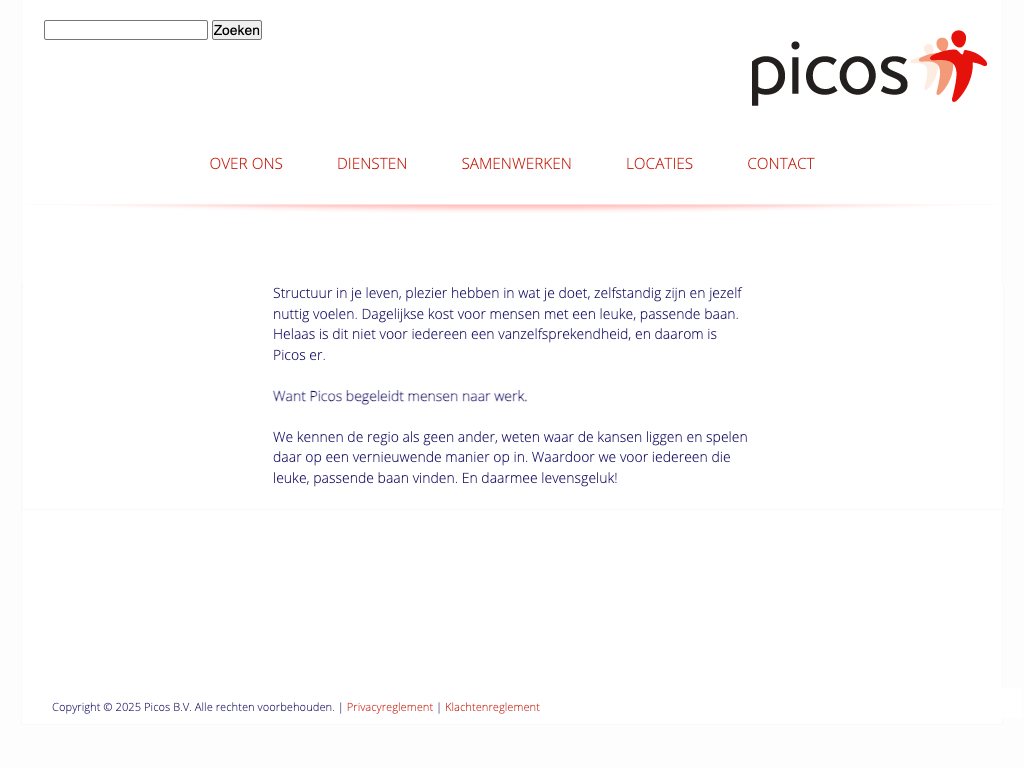 Zoeken

picos

OVER ONS DIENSTEN SAMENWERKEN LOCATIES CONTACT

Structuur in je leven, plezier hebben in wat je doet, zelfstandig zijn en jezelf nuttig voelen. Dagelijkse kost voor mensen met een leuke, passende baan. Helaas is dit niet voor iedereen een vanzelfsprekendheid, en daarom is Picos er.

Want Picos begeleidt mensen naar werk.

We kennen de regio als geen ander, weten waar de kansen liggen en spelen daar op een vernieuwende manier op in. Waardoor we voor iedereen die leuke, passende baan vinden. En daarmee levensgeluk!

Copyright © 2025 Picos B.V. Alle rechten voorbehouden. | Privacyreglement | Klachtenreglement